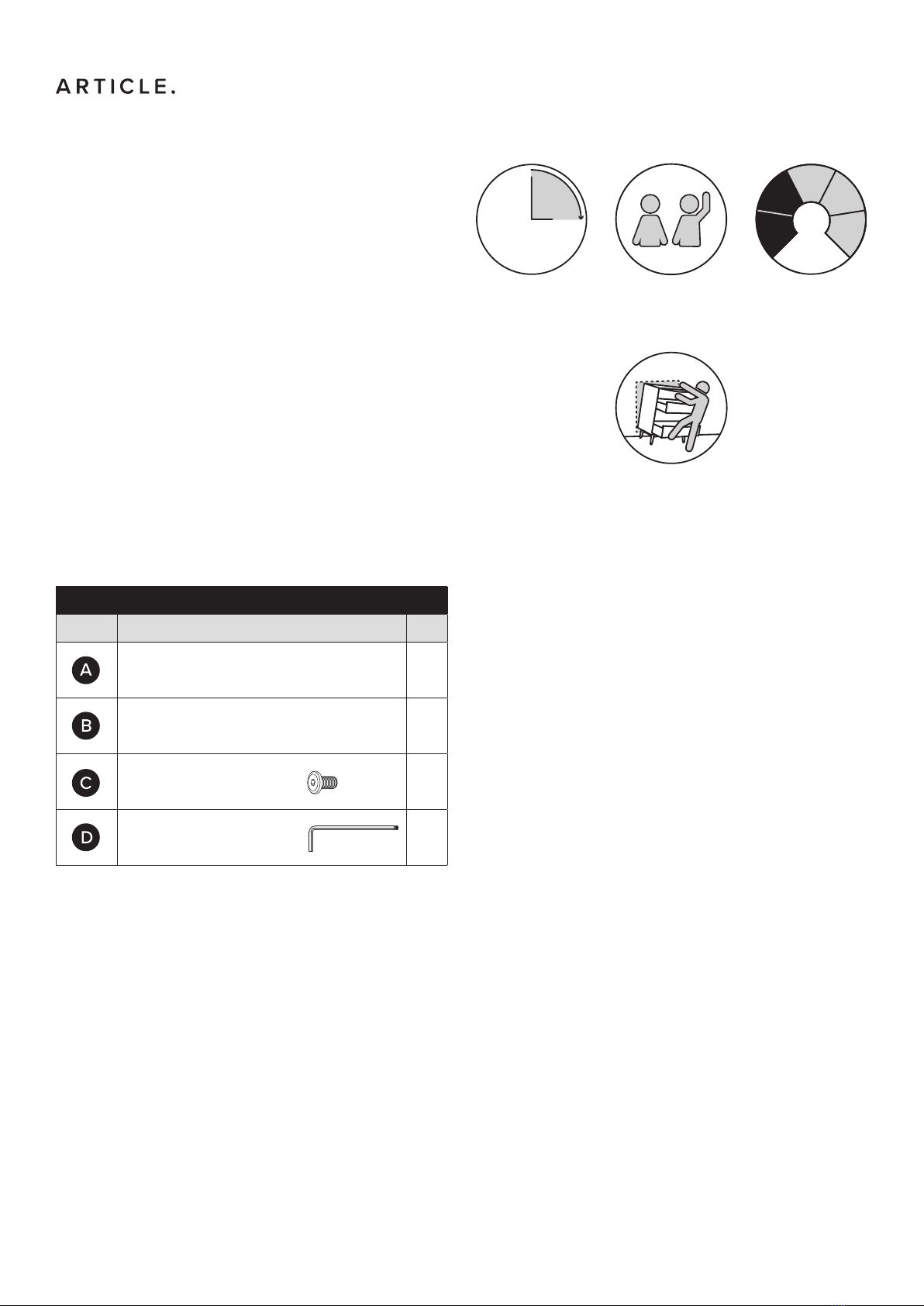 ARTICLE.

A

B

C

D